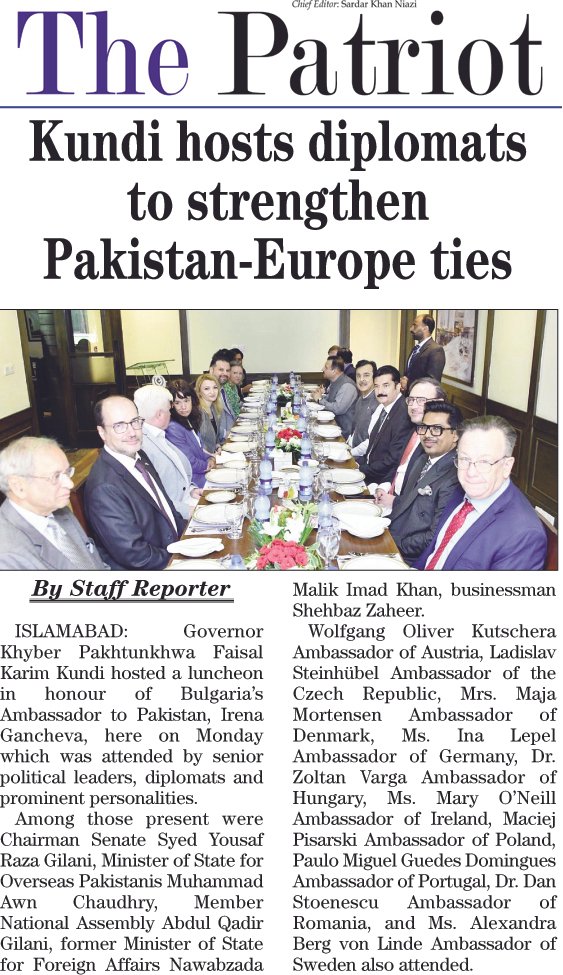 Chief Editor: Sardar Khan Niazi

The Patriot

Kundi hosts diplomats to strengthen Pakistan-Europe ties

By Staff Reporter

ISLAMABAD: Governor Khyber Pakhtunkhwa Faisal Karim Kundi hosted a luncheon in honour of Bulgaria's Ambassador to Pakistan, Irena Gancheva, here on Monday which was attended by senior political leaders, diplomats and prominent personalities.

Among those present were Chairman Senate Syed Yousaf Raza Gilani, Minister of State for Overseas Pakistanis Muhammad Awn Chaudhry, Member National Assembly Abdul Qadir Gilani, former Minister of State for Foreign Affairs Nawabzada Malik Imad Khan, businessman Shehbaz Zaheer.

Wolfgang Oliver Kutschera Ambassador of Austria, Ladislav Steinhübel Ambassador of the Czech Republic, Mrs. Maja Mortensen Ambassador of Denmark, Ms. Ina Lepel Ambassador of Germany, Dr. Zoltan Varga Ambassador of Hungary, Ms. Mary O'Neill Ambassador of Ireland, Maciej Pisarski Ambassador of Poland, Paulo Miguel Guedes Domingues Ambassador of Portugal, Dr. Dan Stoenescu Ambassador of Romania, and Ms. Alexandra Berg von Linde Ambassador of Sweden also attended.